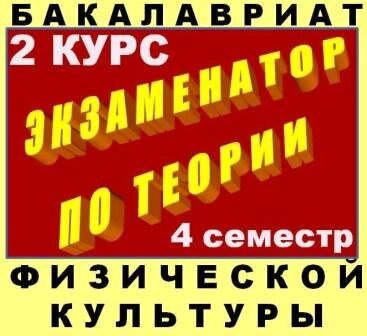 БАКАЛАВРИАТ

2 КУРС

ЭКЗАМЕНАТОР

ПО ТЕОРИИ

4 семестр

ФИЗИЧЕСКОЙ КУЛЬТУРЫ